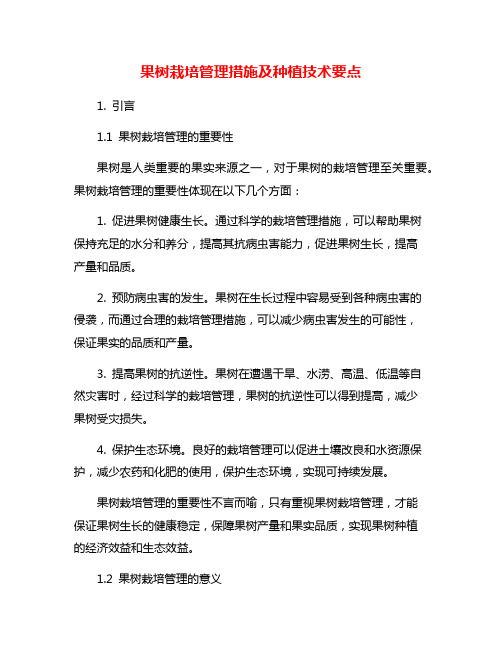 果树栽培管理措施及种植技术要点

1. 引言

1.1 果树栽培管理的重要性

果树是人类重要的果实来源之一，对于果树的栽培管理至关重要。果树栽培管理的重要性体现在以下几个方面：

1. 促进果树健康生长。通过科学的栽培管理措施，可以帮助果树保持充足的水分和养分，提高其抗病虫害能力，促进果树生长，提高产量和品质。

2. 预防病虫害的发生。果树在生长过程中容易受到各种病虫害的侵袭，而通过合理的栽培管理措施，可以减少病虫害发生的可能性，保证果实的品质和产量。

3. 提高果树的抗逆性。果树在遭遇干旱、水涝、高温、低温等自然灾害时，经过科学的栽培管理，果树的抗逆性可以得到提高，减少果树受灾损失。

4. 保护生态环境。良好的栽培管理可以促进土壤改良和水资源保护，减少农药和化肥的使用，保护生态环境，实现可持续发展。

果树栽培管理的重要性不言而喻，只有重视果树栽培管理，才能保证果树生长的健康稳定，保障果树产量和果实品质，实现果树种植的经济效益和生态效益。

1.2 果树栽培管理的意义